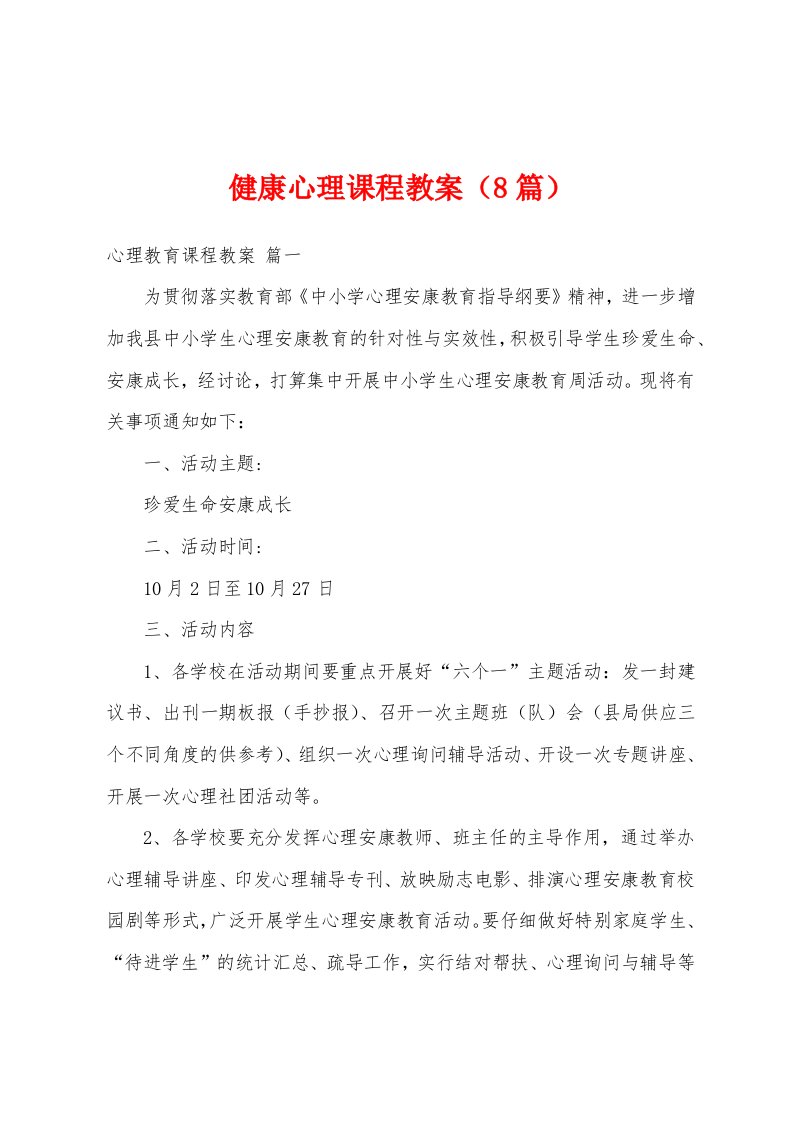 健康心理课程教案（8篇）

心理教育课程教案 篇一

为贯彻落实教育部《中小学心理安康教育指导纲要》精神，进一步增加我县中小学生心理安康教育的针对性与实效性，积极引导学生珍爱生命、安康成长，经讨论，打算集中开展中小学生心理安康教育周活动。现将有关事项通知如下：

一、活动主题：

珍爱生命安康成长

二、活动时间：

10月2日至10月27日

三、活动内容

1、各学校在活动期间要重点开展好“六个一”主题活动：发一封建议书、出刊一期板报（手抄报）、召开一次主题班（队）会（县局供应三个不同角度的供参考）、组织一次心理询问辅导活动、开设一次专题讲座、开展一次心理社团活动等。

2、各学校要充分发挥心理安康教师、班主任的主导作用，通过举办心理辅导讲座、印发心理辅导专刊、放映励志电影、排演心理安康教育校园剧等形式，广泛开展学生心理安康教育活动。要仔细做好特别家庭学生、“待进学生”的统计汇总、疏导工作，实行结对帮扶、心理询问与辅导等